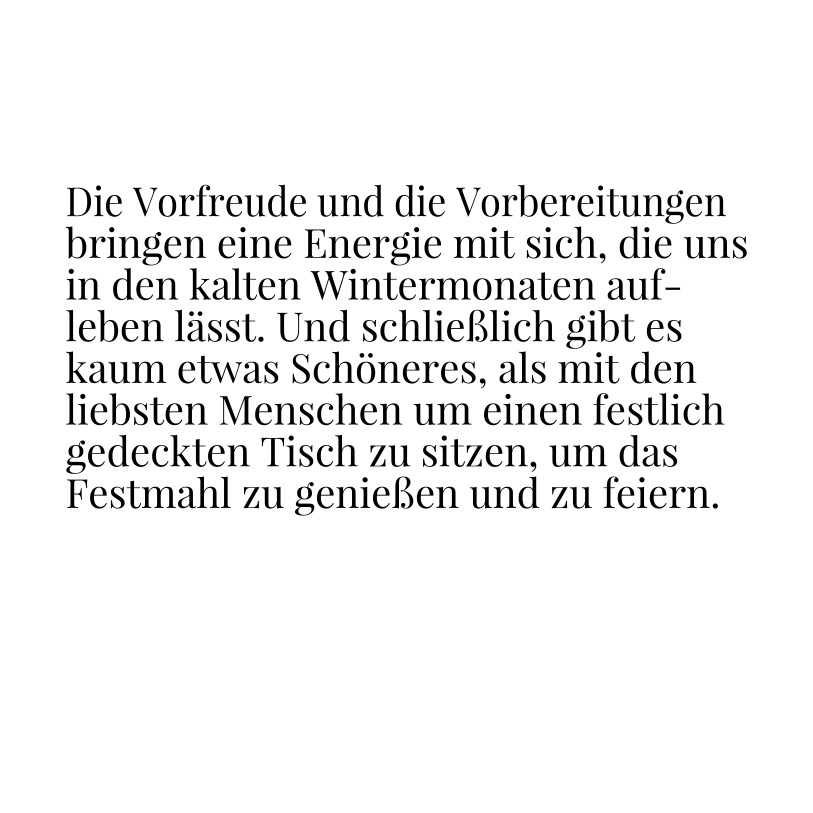 Die Vorfreude und die Vorbereitungen bringen eine Energie mit sich, die uns in den kalten Wintermonaten aufleben lässt. Und schließlich gibt es kaum etwas Schöneres, als mit den liebsten Menschen um einen festlich gedeckten Tisch zu sitzen, um das Festmahl zu genießen und zu feiern.